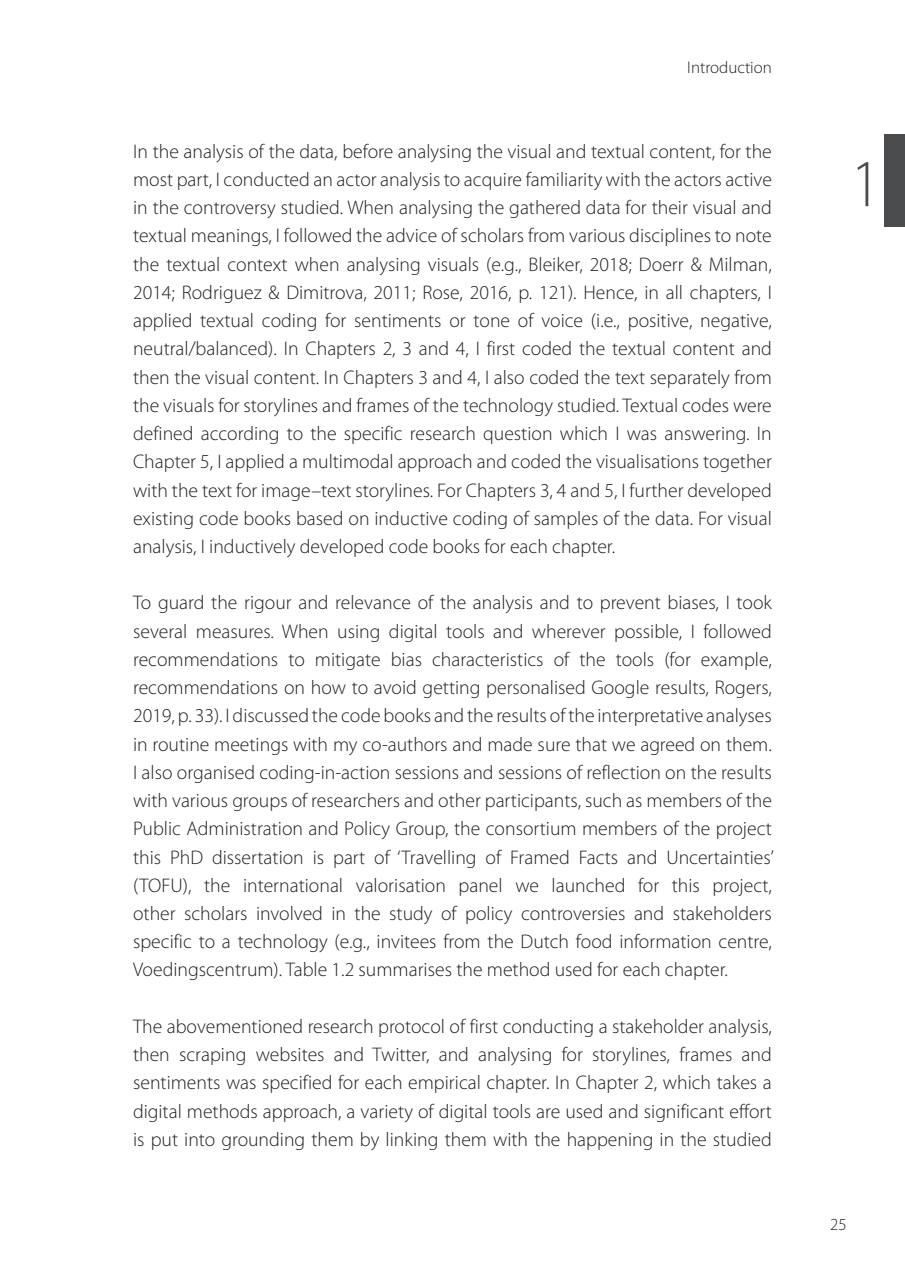 Introduction

1

In the analysis of the data, before analysing the visual and textual content, for the most part, I conducted an actor analysis to acquire familiarity with the actors active in the controversy studied. When analysing the gathered data for their visual and textual meanings, I followed the advice of scholars from various disciplines to note the textual context when analysing visuals (e.g., Bleiker, 2018; Doerr & Milman, 2014; Rodriguez & Dimitrova, 2011; Rose, 2016, p. 121). Hence, in all chapters, I applied textual coding for sentiments or tone of voice (i.e., positive, negative, neutral/balanced). In Chapters 2, 3 and 4, I first coded the textual content and then the visual content. In Chapters 3 and 4, I also coded the text separately from the visuals for storylines and frames of the technology studied. Textual codes were defined according to the specific research question which I was answering. In Chapter 5, I applied a multimodal approach and coded the visualisations together with the text for image–text storylines. For Chapters 3, 4 and 5, I further developed existing code books based on inductive coding of samples of the data. For visual analysis, I inductively developed code books for each chapter.

To guard the rigour and relevance of the analysis and to prevent biases, I took several measures. When using digital tools and wherever possible, I followed recommendations to mitigate bias characteristics of the tools (for example, recommendations on how to avoid getting personalised Google results, Rogers, 2019, p. 33). I discussed the code books and the results of the interpretative analyses in routine meetings with my co-authors and made sure that we agreed on them. I also organised coding-in-action sessions and sessions of reflection on the results with various groups of researchers and other participants, such as members of the Public Administration and Policy Group, the consortium members of the project this PhD dissertation is part of 'Travelling of Framed Facts and Uncertainties' (TOFU), the international valorisation panel we launched for this project, other scholars involved in the study of policy controversies and stakeholders specific to a technology (e.g., invitees from the Dutch food information centre, Voedingscentrum). Table 1.2 summarises the method used for each chapter.

The abovementioned research protocol of first conducting a stakeholder analysis, then scraping websites and Twitter, and analysing for storylines, frames and sentiments was specified for each empirical chapter. In Chapter 2, which takes a digital methods approach, a variety of digital tools are used and significant effort is put into grounding them by linking them with the happening in the studied

25